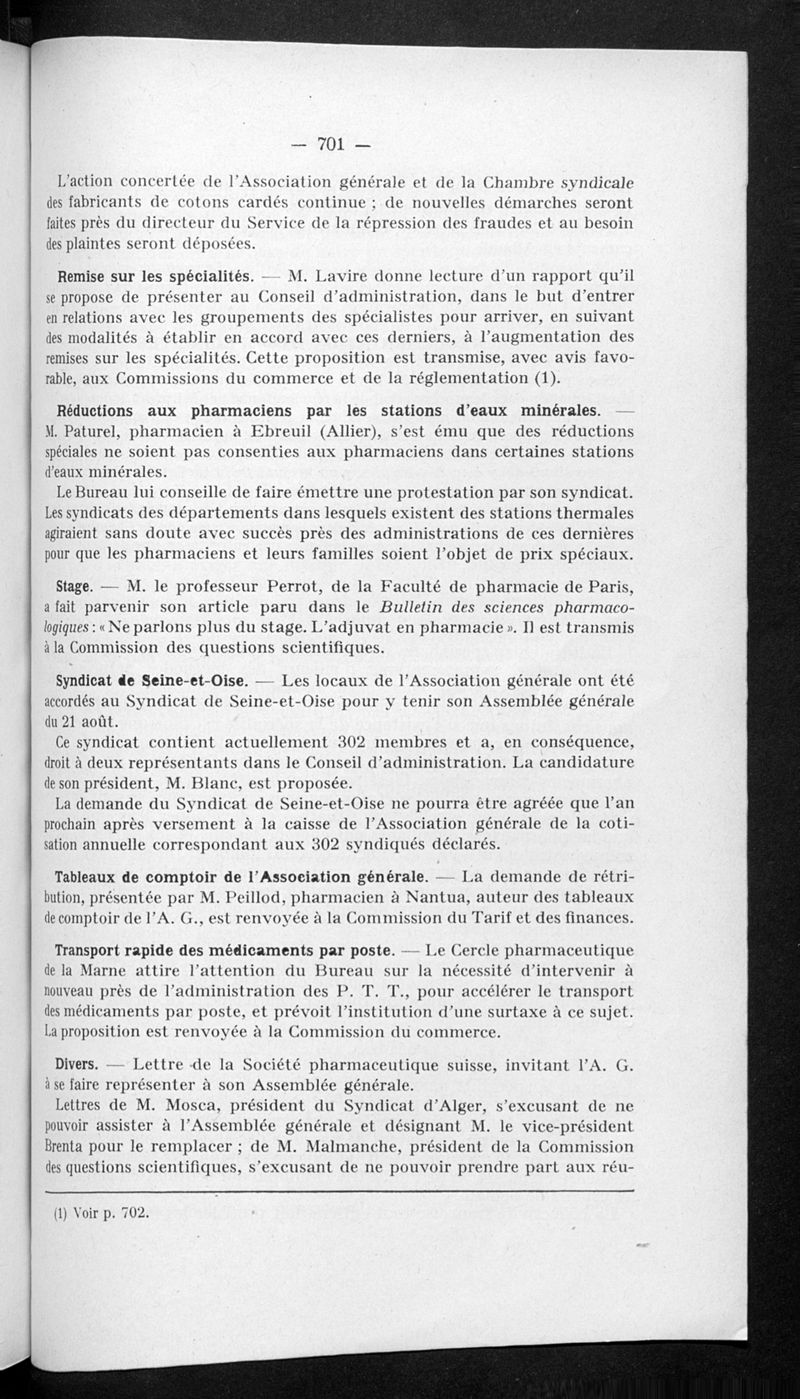 — 701 —

L'action concertée de l'Association générale et de la Chambre syndicale des fabricants de cotons cardés continue ; de nouvelles démarches seront faites près du directeur du Service de la répression des fraudes et au besoin des plaintes seront déposées.

Remise sur les spécialités. — M. Lavire donne lecture d'un rapport qu'il se propose de présenter au Conseil d'administration, dans le but d'entrer en relations avec les groupements des spécialistes pour arriver, en suivant des modalités à établir en accord avec ces derniers, à l'augmentation des remises sur les spécialités. Cette proposition est transmise, avec avis favorable, aux Commissions du commerce et de la réglementation (1).

Réductions aux pharmaciens par les stations d'eaux minérales. — M. Paturel, pharmacien à Ebreuil (Allier), s'est ému que des réductions spéciales ne soient pas consenties aux pharmaciens dans certaines stations d'eaux minérales.

Le Bureau lui conseille de faire émettre une protestation par son syndicat. Les syndicats des départements dans lesquels existent des stations thermales agiraient sans doute avec succès près des administrations de ces dernières pour que les pharmaciens et leurs familles soient l'objet de prix spéciaux.

Stage. — M. le professeur Perrot, de la Faculté de pharmacie de Paris, a fait parvenir son article paru dans le Bulletin des sciences pharmacologiques : « Ne parlons plus du stage. L'adjuvat en pharmacie ». Il est transmis à la Commission des questions scientifiques.

Syndicat de Seine-et-Oise. — Les locaux de l'Association générale ont été accordés au Syndicat de Seine-et-Oise pour y tenir son Assemblée générale du 21 août.

Ce syndicat contient actuellement 302 membres et a, en conséquence, droit à deux représentants dans le Conseil d'administration. La candidature de son président, M. Blanc, est proposée.

La demande du Syndicat de Seine-et-Oise ne pourra être agréée que l'an prochain après versement à la caisse de l'Association générale de la cotisation annuelle correspondant aux 302 syndiqués déclarés.

Tableaux de comptoir de l'Association générale. — La demande de rétribution, présentée par M. Peillod, pharmacien à Nantua, auteur des tableaux de comptoir de l'A. G., est renvoyée à la Commission du Tarif et des finances.

Transport rapide des médicaments par poste. — Le Cercle pharmaceutique de la Marne attire l'attention du Bureau sur la nécessité d'intervenir à nouveau près de l'administration des P. T. T., pour accélérer le transport des médicaments par poste, et prévoit l'institution d'une surtaxe à ce sujet. La proposition est renvoyée à la Commission du commerce.

Divers. — Lettre de la Société pharmaceutique suisse, invitant l'A. G. à se faire représenter à son Assemblée générale.

Lettres de M. Mosca, président du Syndicat d'Alger, s'excusant de ne pouvoir assister à l'Assemblée générale et désignant M. le vice-président Brenta pour le remplacer ; de M. Malmanche, président de la Commission des questions scientifiques, s'excusant de ne pouvoir prendre part aux réu-

(1) Voir p. 702.